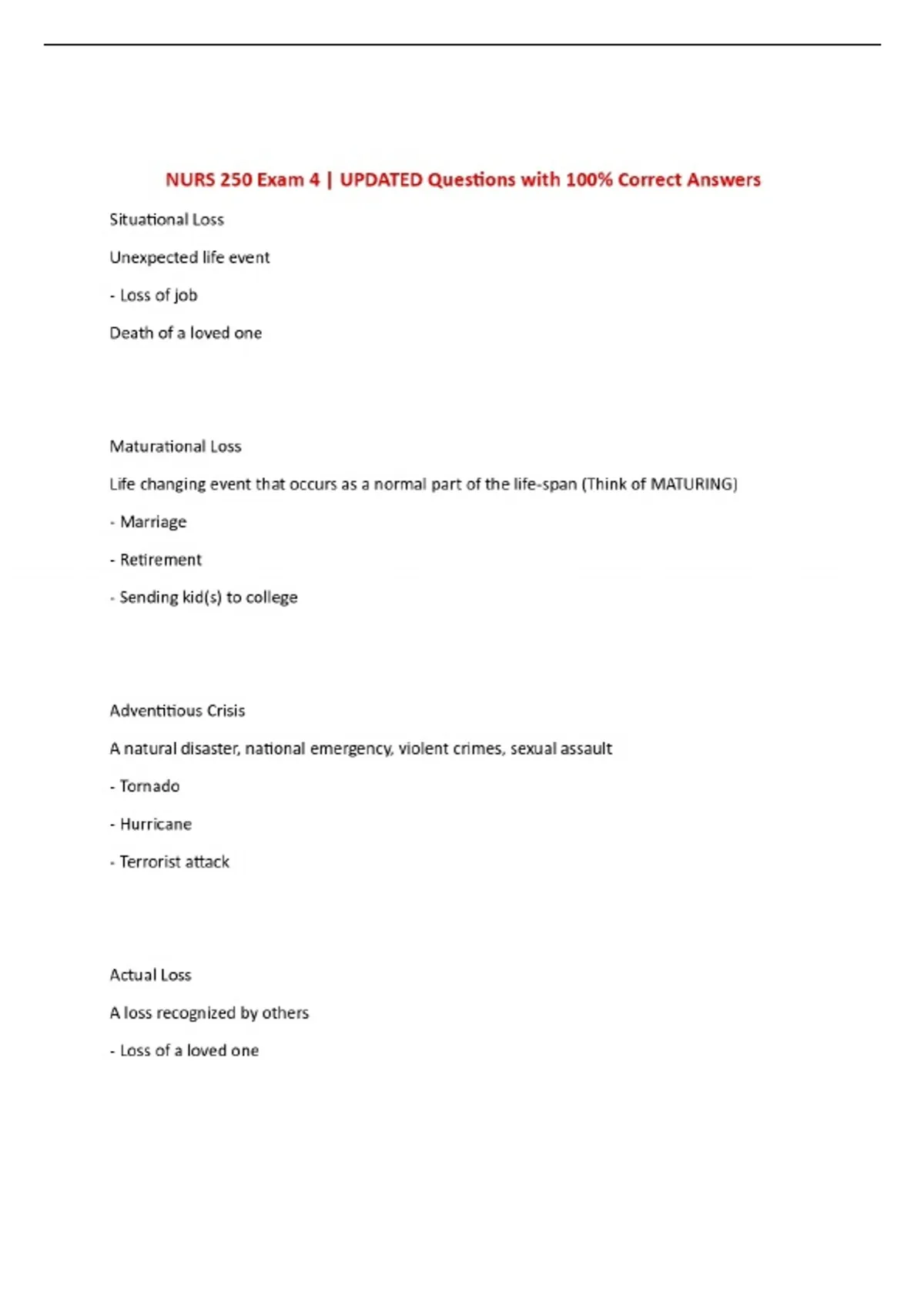 NURS 250 Exam 4 | UPDATED Questions with 100% Correct Answers

Situational Loss

Unexpected life event

- Loss of job

Death of a loved one

Maturational Loss

Life changing event that occurs as a normal part of the life-span (Think of MATURING)

- Marriage

- Retirement

- Sending kid(s) to college

Adventitious Crisis

A natural disaster, national emergency, violent crimes, sexual assault

- Tornado

- Hurricane

- Terrorist attack

Actual Loss

A loss recognized by others

- Loss of a loved one